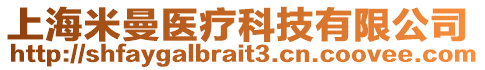 上海米曼医疗科技有限公司
http://shfaygalbrait3.cn.coovee.com